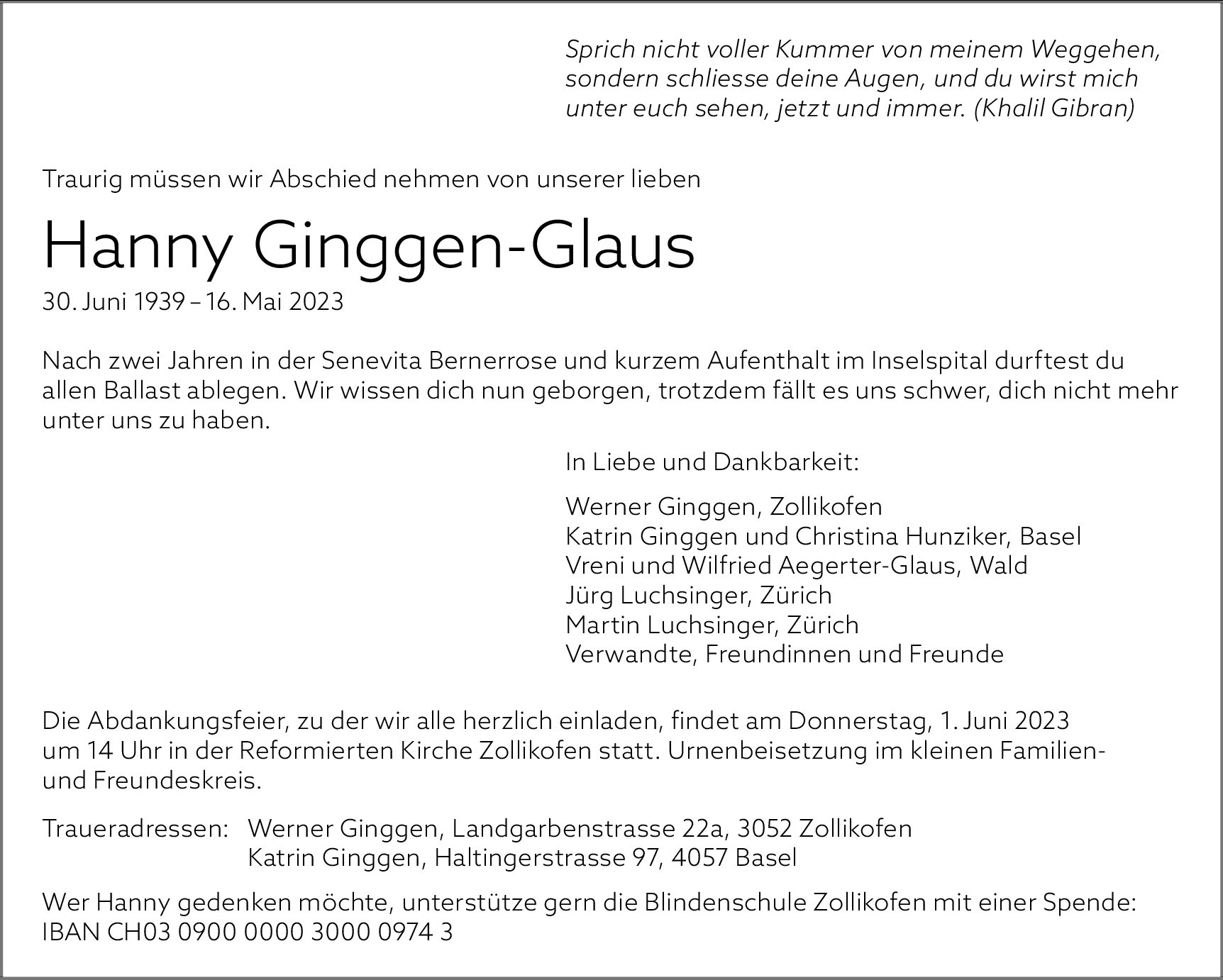 Sprich nicht voller Kummer von meinem Weggehen, sondern schliesse deine Augen, und du wirst mich unter euch sehen, jetzt und immer. (Khalil Gibran)

Traurig müssen wir Abschied nehmen von unserer lieben

Hanny Ginggen-Glaus

30. Juni 1939 – 16. Mai 2023

Nach zwei Jahren in der Senevita Bernerrose und kurzem Aufenthalt im Inselspital durftest du allen Ballast ablegen. Wir wissen dich nun geborgen, trotzdem fällt es uns schwer, dich nicht mehr unter uns zu haben.

In Liebe und Dankbarkeit:

Werner Ginggen, Zollikofen
Katrin Ginggen und Christina Hunziker, Basel
Vreni und Wilfried Aegerter-Glaus, Wald
Jürg Luchsinger, Zürich
Martin Luchsinger, Zürich
Verwandte, Freundinnen und Freunde

Die Abdankungsfeier, zu der wir alle herzlich einladen, findet am Donnerstag, 1. Juni 2023 um 14 Uhr in der Reformierten Kirche Zollikofen statt. Urnenbeisetzung im kleinen Familien- und Freundeskreis.

Traueradressen: Werner Ginggen, Landgarbenstrasse 22a, 3052 Zollikofen
Katrin Ginggen, Haltingerstrasse 97, 4057 Basel

Wer Hanny gedenken möchte, unterstütze gern die Blindenschule Zollikofen mit einer Spende:
IBAN CH03 0900 0000 3000 0974 3